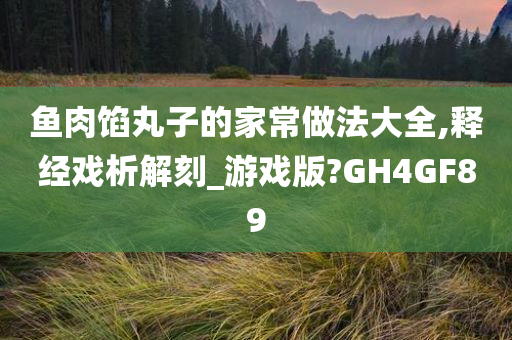 鱼肉馅丸子的家常做法大全,释经戏析解刻_游戏版?GH4GF89